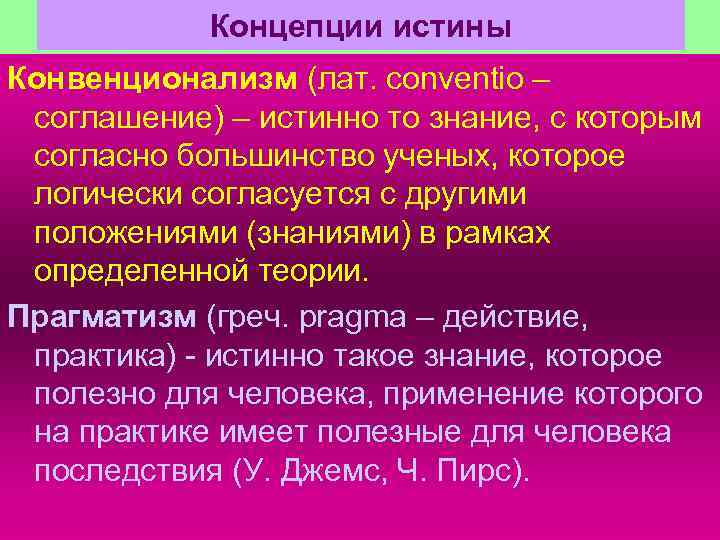 Концепции истины

Конвенционализм (лат. conventio – соглашение) – истинно то знание, с которым согласно большинство ученых, которое логически согласуется с другими положениями (знаниями) в рамках определенной теории.

Прагматизм (греч. pragma – действие, практика) - истинно такое знание, которое полезно для человека, применение которого на практике имеет полезные для человека последствия (У. Джемс, Ч. Пирс).